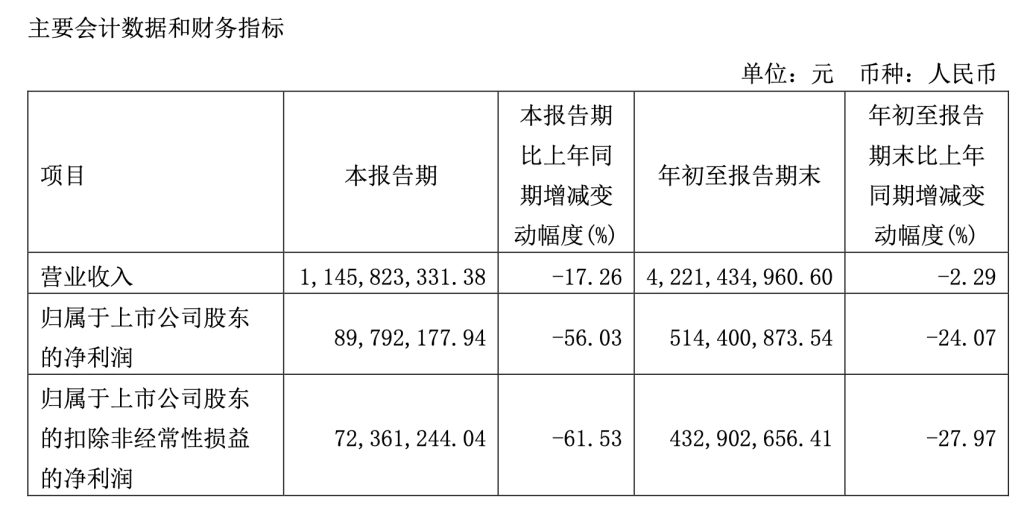 主要会计数据和财务指标

单位：元 币种：人民币

| 项目 | 本报告期 | 本报告期比上年同期增减变动幅度(%) | 年初至报告期末 | 年初至报告期末比上年同期增减变动幅度(%) |
|---|---|---|---|---|
| 营业收入 | 1,145,823,331.38 | -17.26 | 4,221,434,960.60 | -2.29 |
| 归属于上市公司股东的净利润 | 89,792,177.94 | -56.03 | 514,400,873.54 | -24.07 |
| 归属于上市公司股东的扣除非经常性损益的净利润 | 72,361,244.04 | -61.53 | 432,902,656.41 | -27.97 |